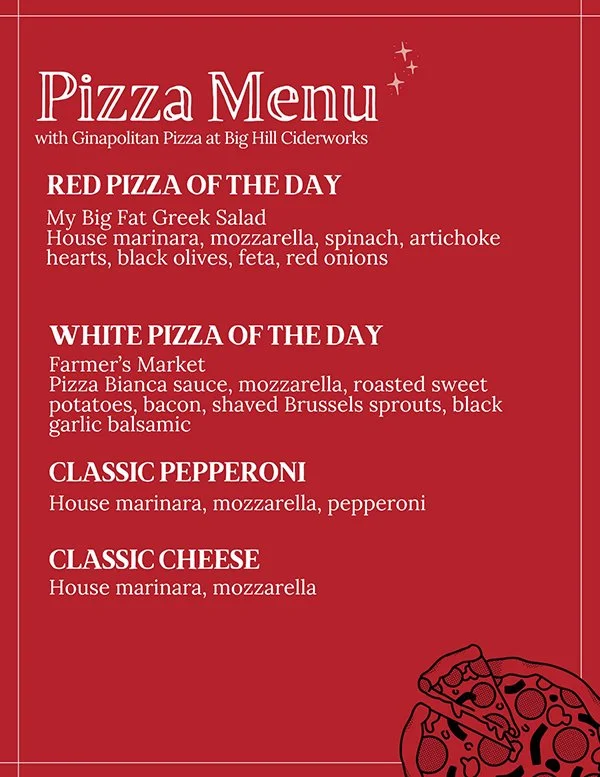 Pizza Menu
with Ginapolitan Pizza at Big Hill Ciderworks

RED PIZZA OF THE DAY

My Big Fat Greek Salad
House marinara, mozzarella, spinach, artichoke hearts, black olives, feta, red onions

WHITE PIZZA OF THE DAY

Farmer's Market
Pizza Bianca sauce, mozzarella, roasted sweet potatoes, bacon, shaved Brussels sprouts, black garlic balsamic

CLASSIC PEPPERONI

House marinara, mozzarella, pepperoni

CLASSIC CHEESE

House marinara, mozzarella